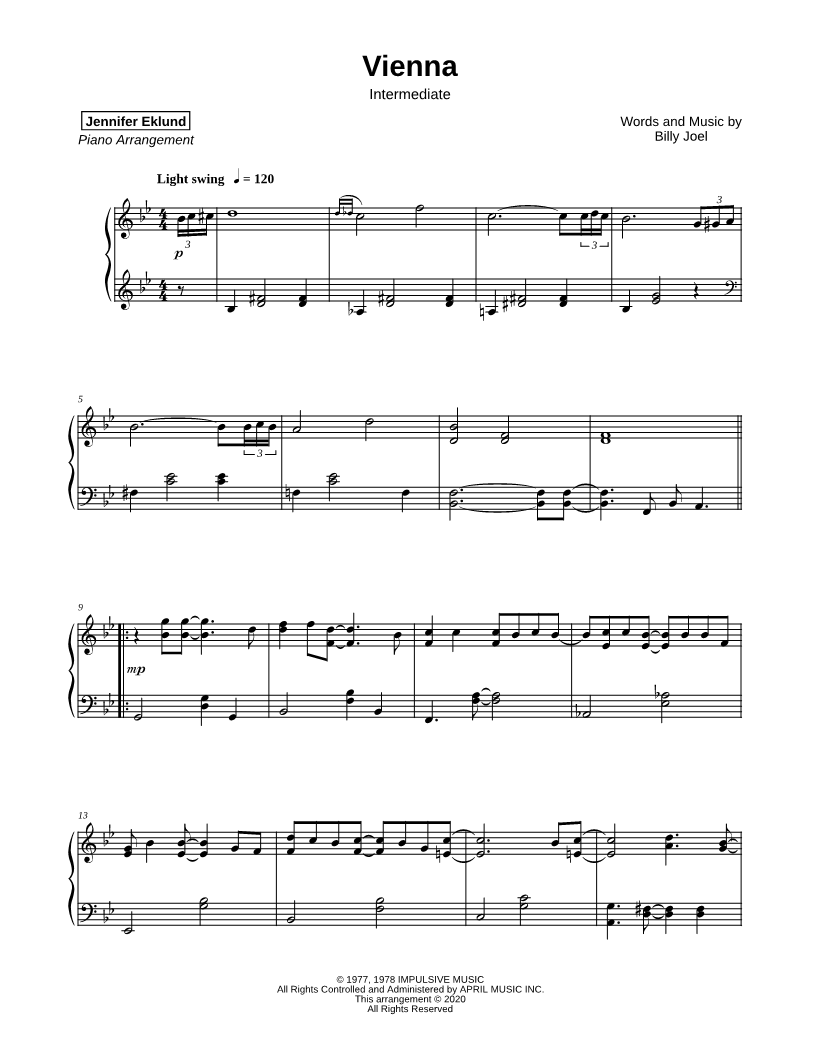 Vienna
Intermediate

Jennifer Eklund
Piano Arrangement

Words and Music by
Billy Joel

Light swing ♩ = 120

3
p
3
3

5
3

9
mp

13

© 1977, 1978 IMPULSIVE MUSIC
All Rights Controlled and Administered by APRIL MUSIC INC.
This arrangement © 2020
All Rights Reserved